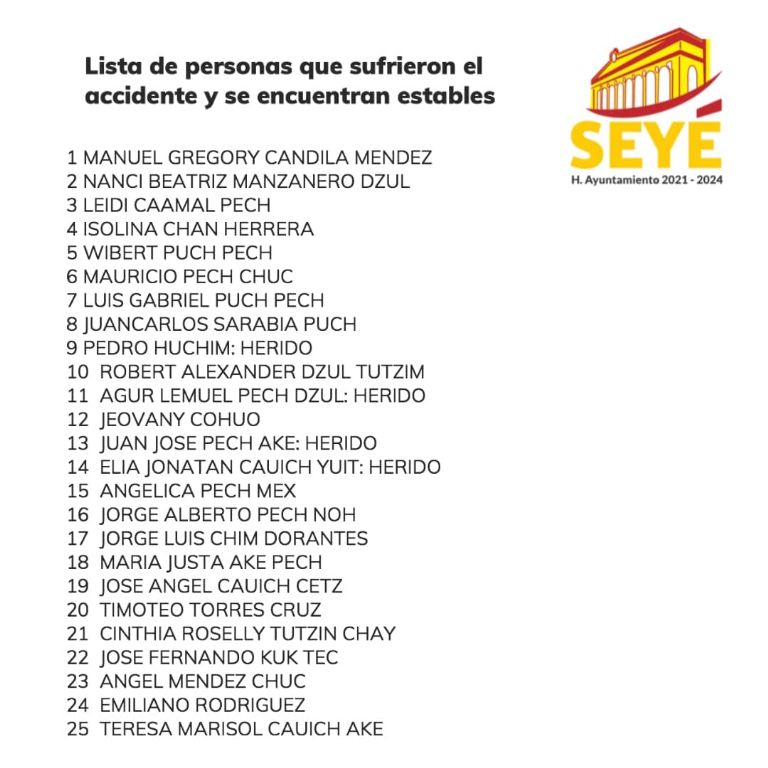 Lista de personas que sufrieron el accidente y se encuentran estables

SEYÉ
H. Ayuntamiento 2021 - 2024

1 MANUEL GREGORY CANDILA MENDEZ
2 NANCI BEATRIZ MANZANERO DZUL
3 LEIDI CAAMAL PECH
4 ISOLINA CHAN HERRERA
5 WIBERT PUCH PECH
6 MAURICIO PECH CHUC
7 LUIS GABRIEL PUCH PECH
8 JUANCARLOS SARABIA PUCH
9 PEDRO HUCHIM: HERIDO
10 ROBERT ALEXANDER DZUL TUTZIM
11 AGUR LEMUEL PECH DZUL: HERIDO
12 JEOVANY COHUO
13 JUAN JOSE PECH AKE: HERIDO
14 ELIA JONATAN CAUICH YUIT: HERIDO
15 ANGELICA PECH MEX
16 JORGE ALBERTO PECH NOH
17 JORGE LUIS CHIM DORANTES
18 MARIA JUSTA AKE PECH
19 JOSE ANGEL CAUICH CETZ
20 TIMOTEO TORRES CRUZ
21 CINTHIA ROSELLY TUTZIN CHAY
22 JOSE FERNANDO KUK TEC
23 ANGEL MENDEZ CHUC
24 EMILIANO RODRIGUEZ
25 TERESA MARISOL CAUICH AKE